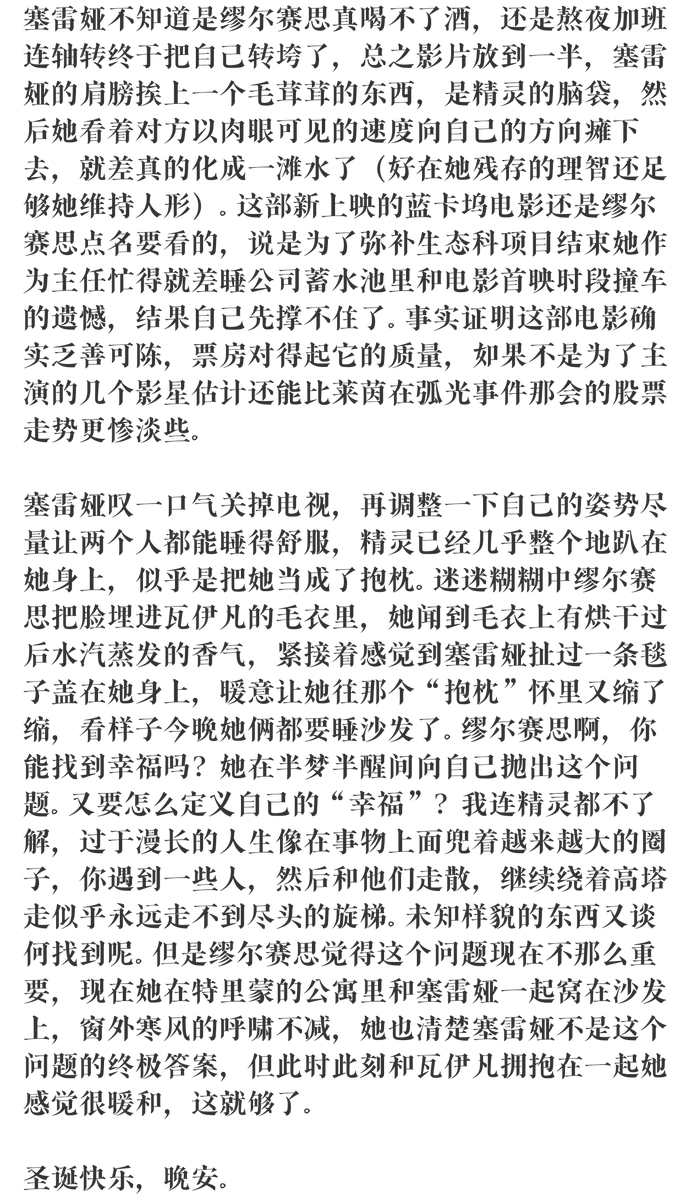 塞雷娅不知道是缪尔赛思真喝不了酒，还是熬夜加班连轴转终于把自己转垮了，总之影片放到一半，塞雷娅的肩膀挨上一个毛茸茸的东西，是精灵的脑袋，然后她看着对方以肉眼可见的速度向自己的方向瘫下去，就差真的化成一滩水了（好在她残存的理智还足够她维持人形）。这部新上映的蓝卡坞电影还是缪尔赛思点名要看的，说是为了弥补生态科项目结束她作为主任忙得就差睡公司蓄水池里和电影首映时段撞车的遗憾，结果自己先撑不住了。事实证明这部电影确实乏善可陈，票房对得起它的质量，如果不是为了主演的几个影星估计还能比莱茵在弧光事件那会的股票走势更惨淡些。

塞雷娅叹一口气关掉电视，再调整一下自己的姿势尽量让两个人都能睡得舒服，精灵已经几乎整个地趴在她身上，似乎是把她当成了抱枕。迷迷糊糊中缪尔赛思把脸埋进瓦伊凡的毛衣里，她闻到毛衣上有烘干过后水汽蒸发的香气，紧接着感觉到塞雷娅扯过一条毯子盖在她身上，暖意让她往那个“抱枕”怀里又缩了缩，看样子今晚她俩都要睡沙发了。缪尔赛思啊，你能找到幸福吗？她在半梦半醒间向自己抛出这个问题。又要怎么定义自己的“幸福”？我连精灵都不了解，过于漫长的人生像在事物上面兜着越来越大的圈子，你遇到一些人，然后和他们走散，继续绕着高塔走似乎永远走不到尽头的旋梯。未知样貌的东西又谈何找到呢。但是缪尔赛思觉得这个问题现在不那么重要，现在她在特里蒙的公寓里和塞雷娅一起窝在沙发上，窗外寒风的呼啸不减，她也清楚塞雷娅不是这个问题的终极答案，但此时此刻和瓦伊凡拥抱在一起她感觉很暖和，这就够了。

圣诞快乐，晚安。